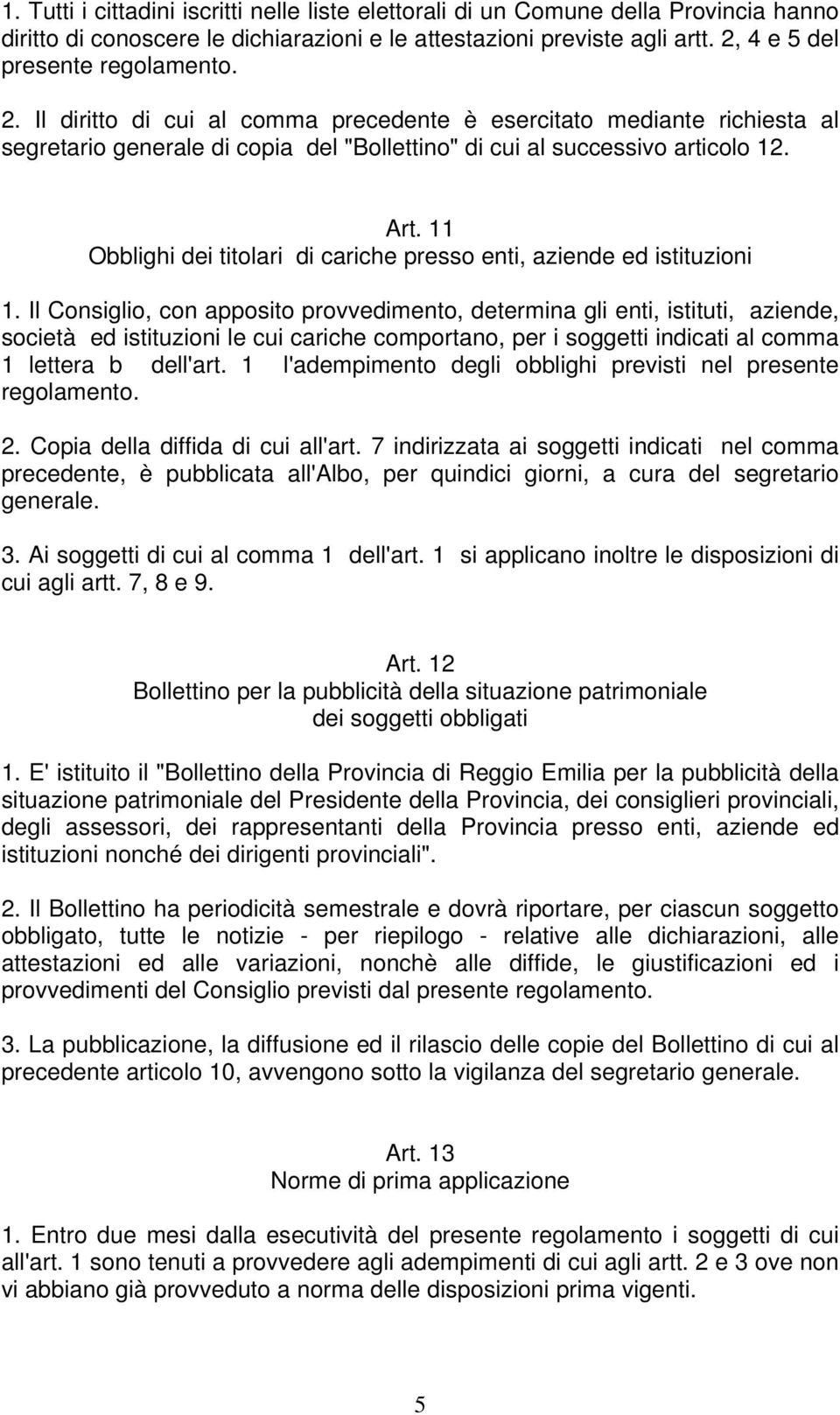 1. Tutti i cittadini iscritti nelle liste elettorali di un Comune della Provincia hanno diritto di conoscere le dichiarazioni e le attestazioni previste agli artt. 2, 4 e 5 del presente regolamento.

2. Il diritto di cui al comma precedente è esercitato mediante richiesta al segretario generale di copia del "Bollettino" di cui al successivo articolo 12.

Art. 11
Obblighi dei titolari di cariche presso enti, aziende ed istituzioni

1. Il Consiglio, con apposito provvedimento, determina gli enti, istituti, aziende, società ed istituzioni le cui cariche comportano, per i soggetti indicati al comma 1 lettera b dell'art. 1 l'adempimento degli obblighi previsti nel presente regolamento.

2. Copia della diffida di cui all'art. 7 indirizzata ai soggetti indicati nel comma precedente, è pubblicata all'Albo, per quindici giorni, a cura del segretario generale.

3. Ai soggetti di cui al comma 1 dell'art. 1 si applicano inoltre le disposizioni di cui agli artt. 7, 8 e 9.

Art. 12
Bollettino per la pubblicità della situazione patrimoniale dei soggetti obbligati

1. E' istituito il "Bollettino della Provincia di Reggio Emilia per la pubblicità della situazione patrimoniale del Presidente della Provincia, dei consiglieri provinciali, degli assessori, dei rappresentanti della Provincia presso enti, aziende ed istituzioni nonché dei dirigenti provinciali".

2. Il Bollettino ha periodicità semestrale e dovrà riportare, per ciascun soggetto obbligato, tutte le notizie - per riepilogo - relative alle dichiarazioni, alle attestazioni ed alle variazioni, nonchè alle diffide, le giustificazioni ed i provvedimenti del Consiglio previsti dal presente regolamento.

3. La pubblicazione, la diffusione ed il rilascio delle copie del Bollettino di cui al precedente articolo 10, avvengono sotto la vigilanza del segretario generale.

Art. 13
Norme di prima applicazione

1. Entro due mesi dalla esecutività del presente regolamento i soggetti di cui all'art. 1 sono tenuti a provvedere agli adempimenti di cui agli artt. 2 e 3 ove non vi abbiano già provveduto a norma delle disposizioni prima vigenti.

5